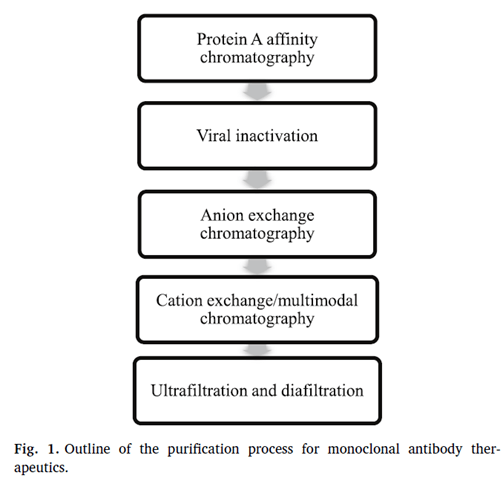 Protein A affinity chromatography

Viral inactivation

Anion exchange chromatography

Cation exchange/multimodal chromatography

Ultrafiltration and diafiltration

Fig. 1. Outline of the purification process for monoclonal antibody therapeutics.